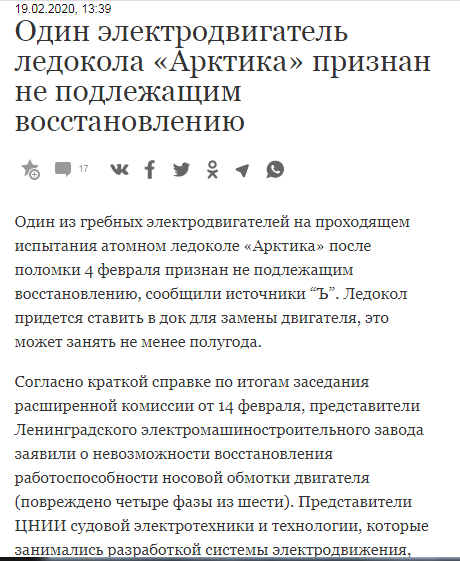 19.02.2020, 13:39

Один электродвигатель ледокола «Арктика» признан не подлежащим восстановлению

17

Один из гребных электродвигателей на проходящем испытания атомном ледоколе «Арктика» после поломки 4 февраля признан не подлежащим восстановлению, сообщили источники “Ъ”. Ледокол придется ставить в док для замены двигателя, это может занять не менее полугода.

Согласно краткой справке по итогам заседания расширенной комиссии от 14 февраля, представители Ленинградского электромашиностроительного завода заявили о невозможности восстановления работоспособности носовой обмотки двигателя (повреждено четыре фазы из шести). Представители ЦНИИ судовой электротехники и технологии, которые занимались разработкой системы электродвижения,